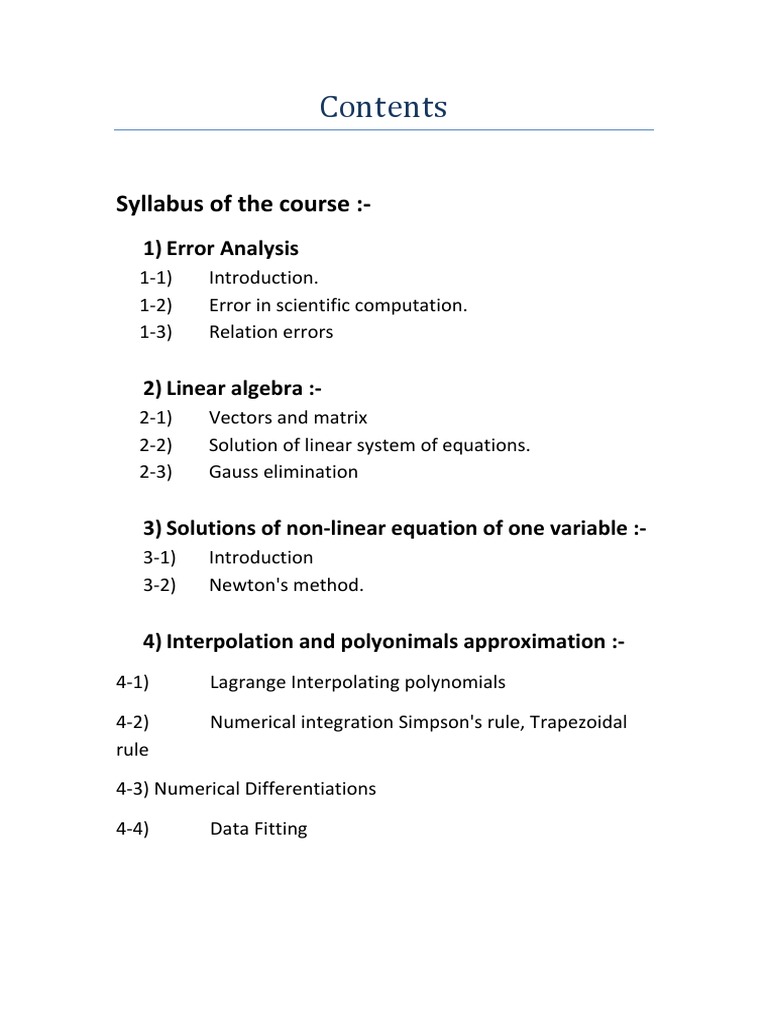 Contents

Syllabus of the course :-

1) Error Analysis
1-1) Introduction.
1-2) Error in scientific computation.
1-3) Relation errors

2) Linear algebra :-
2-1) Vectors and matrix
2-2) Solution of linear system of equations.
2-3) Gauss elimination

3) Solutions of non-linear equation of one variable :-
3-1) Introduction
3-2) Newton's method.

4) Interpolation and polyonimals approximation :-

4-1) Lagrange Interpolating polynomials

4-2) Numerical integration Simpson's rule, Trapezoidal rule

4-3) Numerical Differentiations

4-4) Data Fitting